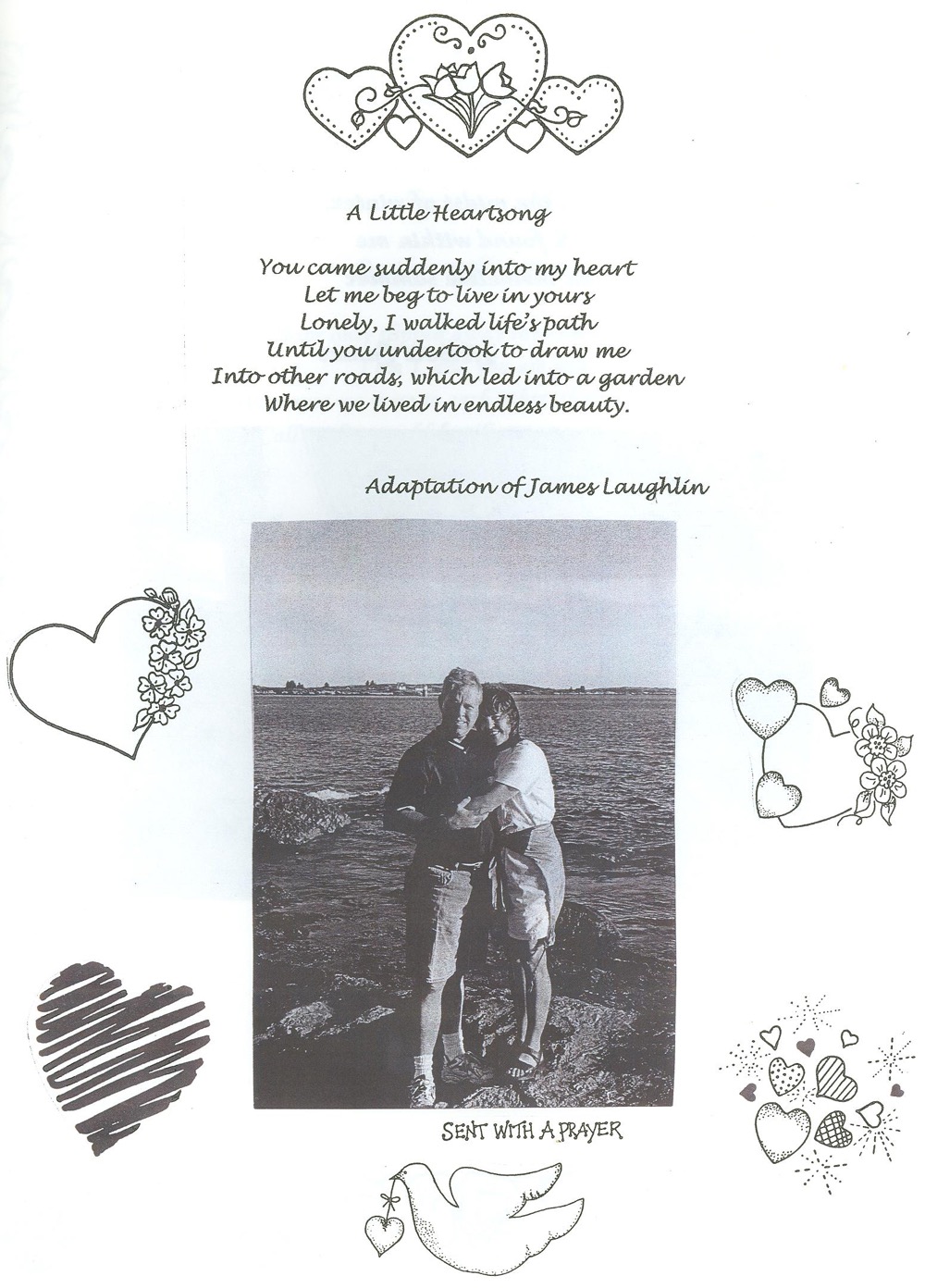 A Little Heartsong

You came suddenly into my heart
Let me beg to live in yours
Lonely, I walked life's path
Until you undertook to draw me
Into other roads, which led into a garden
Where we lived in endless beauty.

Adaptation of James Laughlin

SENT WITH A PRAYER